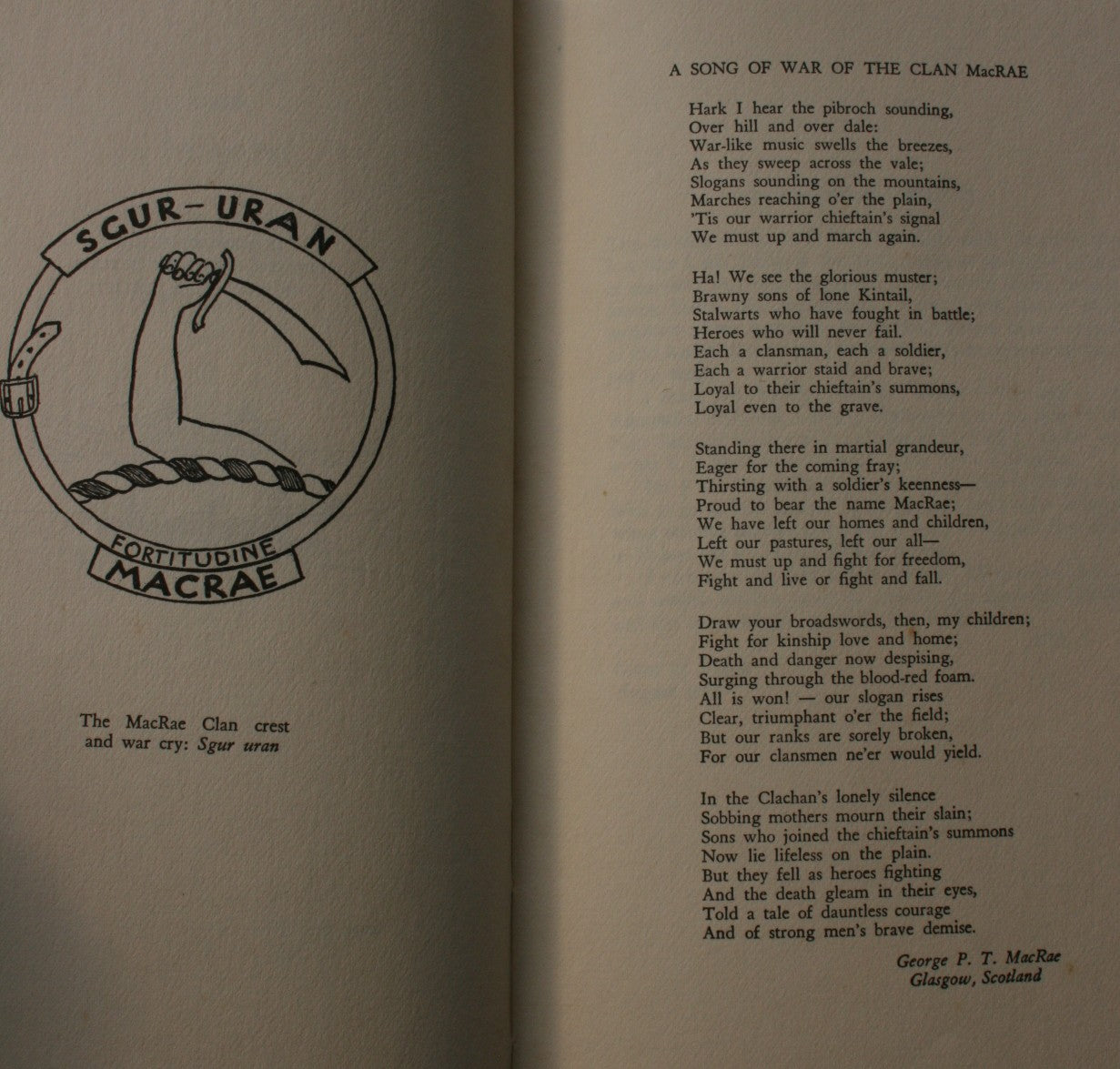 SGUR-URAN

FORTITUDINE
MACRAE

The MacRae Clan crest
and war cry: Sgur uran

A SONG OF WAR OF THE CLAN MacRAE

Hark I hear the pibroch sounding,
Over hill and over dale:
War-like music swells the breezes,
As they sweep across the vale;
Slogans sounding on the mountains,
Marches reaching o'er the plain,
'Tis our warrior chieftain's signal
We must up and march again.

Ha! We see the glorious muster;
Brawny sons of lone Kintail,
Stalwarts who have fought in battle;
Heroes who will never fail.
Each a clansman, each a soldier,
Each a warrior staid and brave;
Loyal to their chieftain's summons,
Loyal even to the grave.

Standing there in martial grandeur,
Eager for the coming fray;
Thirsting with a soldier's keenness—
Proud to bear the name MacRae;
We have left our homes and children,
Left our pastures, left our all—
We must up and fight for freedom,
Fight and live or fight and fall.

Draw your broadswords, then, my children;
Fight for kinship love and home;
Death and danger now despising,
Surging through the blood-red foam.
All is won! — our slogan rises
Clear, triumphant o'er the field;
But our ranks are sorely broken,
For our clansmen ne'er would yield.

In the Clachan's lonely silence
Sobbing mothers mourn their slain;
Sons who joined the chieftain's summons
Now lie lifeless on the plain.
But they fell as heroes fighting
And the death gleam in their eyes,
Told a tale of dauntless courage
And of strong men's brave demise.

George P. T. MacRae
Glasgow, Scotland